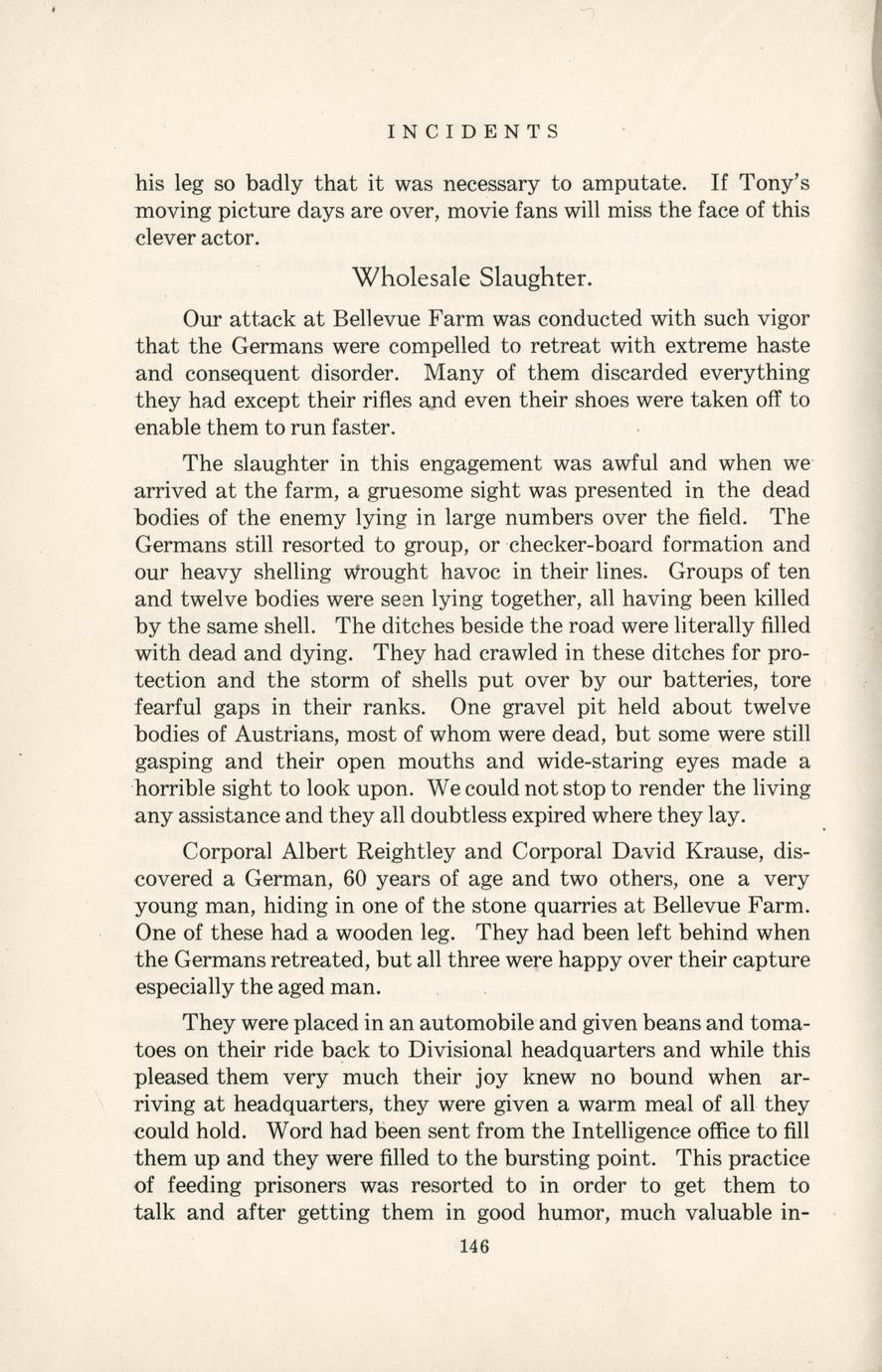 INCIDENTS

his leg so badly that it was necessary to amputate. If Tony's moving picture days are over, movie fans will miss the face of this clever actor.

Wholesale Slaughter.

Our attack at Bellevue Farm was conducted with such vigor that the Germans were compelled to retreat with extreme haste and consequent disorder. Many of them discarded everything they had except their rifles and even their shoes were taken off to enable them to run faster.

The slaughter in this engagement was awful and when we arrived at the farm, a gruesome sight was presented in the dead bodies of the enemy lying in large numbers over the field. The Germans still resorted to group, or checker-board formation and our heavy shelling wrought havoc in their lines. Groups of ten and twelve bodies were seen lying together, all having been killed by the same shell. The ditches beside the road were literally filled with dead and dying. They had crawled in these ditches for protection and the storm of shells put over by our batteries, tore fearful gaps in their ranks. One gravel pit held about twelve bodies of Austrians, most of whom were dead, but some were still gasping and their open mouths and wide-staring eyes made a horrible sight to look upon. We could not stop to render the living any assistance and they all doubtless expired where they lay.

Corporal Albert Reightley and Corporal David Krause, discovered a German, 60 years of age and two others, one a very young man, hiding in one of the stone quarries at Bellevue Farm. One of these had a wooden leg. They had been left behind when the Germans retreated, but all three were happy over their capture especially the aged man.

They were placed in an automobile and given beans and tomatoes on their ride back to Divisional headquarters and while this pleased them very much their joy knew no bound when arriving at headquarters, they were given a warm meal of all they could hold. Word had been sent from the Intelligence office to fill them up and they were filled to the bursting point. This practice of feeding prisoners was resorted to in order to get them to talk and after getting them in good humor, much valuable in-

146